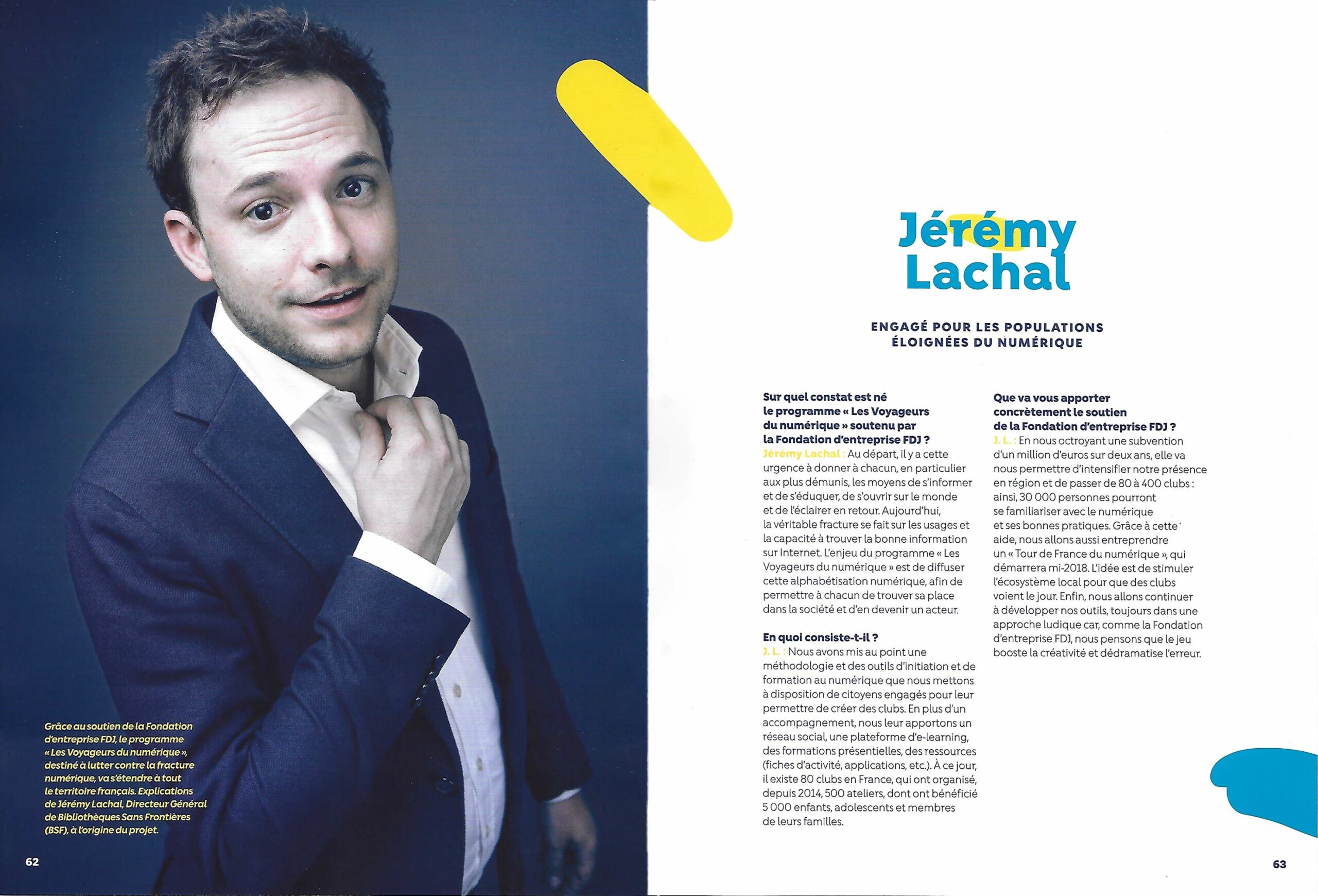 Grâce au soutien de la Fondation d'entreprise FDJ, le programme « Les Voyageurs du numérique », destiné à lutter contre la fracture numérique, va s'étendre à tout le territoire français. Explications de Jérémy Lachal, Directeur Général de Bibliothèques Sans Frontières (BSF), à l'origine du projet.

62

Jérémy Lachal

ENGAGÉ POUR LES POPULATIONS ÉLOIGNÉES DU NUMÉRIQUE

Sur quel constat est né le programme « Les Voyageurs du numérique » soutenu par la Fondation d'entreprise FDJ ?
Jérémy Lachal : Au départ, il y a cette urgence à donner à chacun, en particulier aux plus démunis, les moyens de s'informer et de s'éduquer, de s'ouvrir sur le monde et de l'éclairer en retour. Aujourd'hui, la véritable fracture se fait sur les usages et la capacité à trouver la bonne information sur Internet. L'enjeu du programme « Les Voyageurs du numérique » est de diffuser cette alphabétisation numérique, afin de permettre à chacun de trouver sa place dans la société et d'en devenir un acteur.

En quoi consiste-t-il ?
J. L. : Nous avons mis au point une méthodologie et des outils d'initiation et de formation au numérique que nous mettons à disposition de citoyens engagés pour leur permettre de créer des clubs. En plus d'un accompagnement, nous leur apportons un réseau social, une plateforme d'e-learning, des formations présentielles, des ressources (fiches d'activité, applications, etc.). À ce jour, il existe 80 clubs en France, qui ont organisé, depuis 2014, 500 ateliers, dont ont bénéficié 5 000 enfants, adolescents et membres de leurs familles.

Que va vous apporter concrètement le soutien de la Fondation d'entreprise FDJ ?
J. L. : En nous octroyant une subvention d'un million d'euros sur deux ans, elle va nous permettre d'intensifier notre présence en région et de passer de 80 à 400 clubs : ainsi, 30 000 personnes pourront se familiariser avec le numérique et ses bonnes pratiques. Grâce à cette aide, nous allons aussi entreprendre un « Tour de France du numérique », qui démarrera mi-2018. L'idée est de stimuler l'écosystème local pour que des clubs voient le jour. Enfin, nous allons continuer à développer nos outils, toujours dans une approche ludique car, comme la Fondation d'entreprise FDJ, nous pensons que le jeu booste la créativité et dédramatise l'erreur.

63